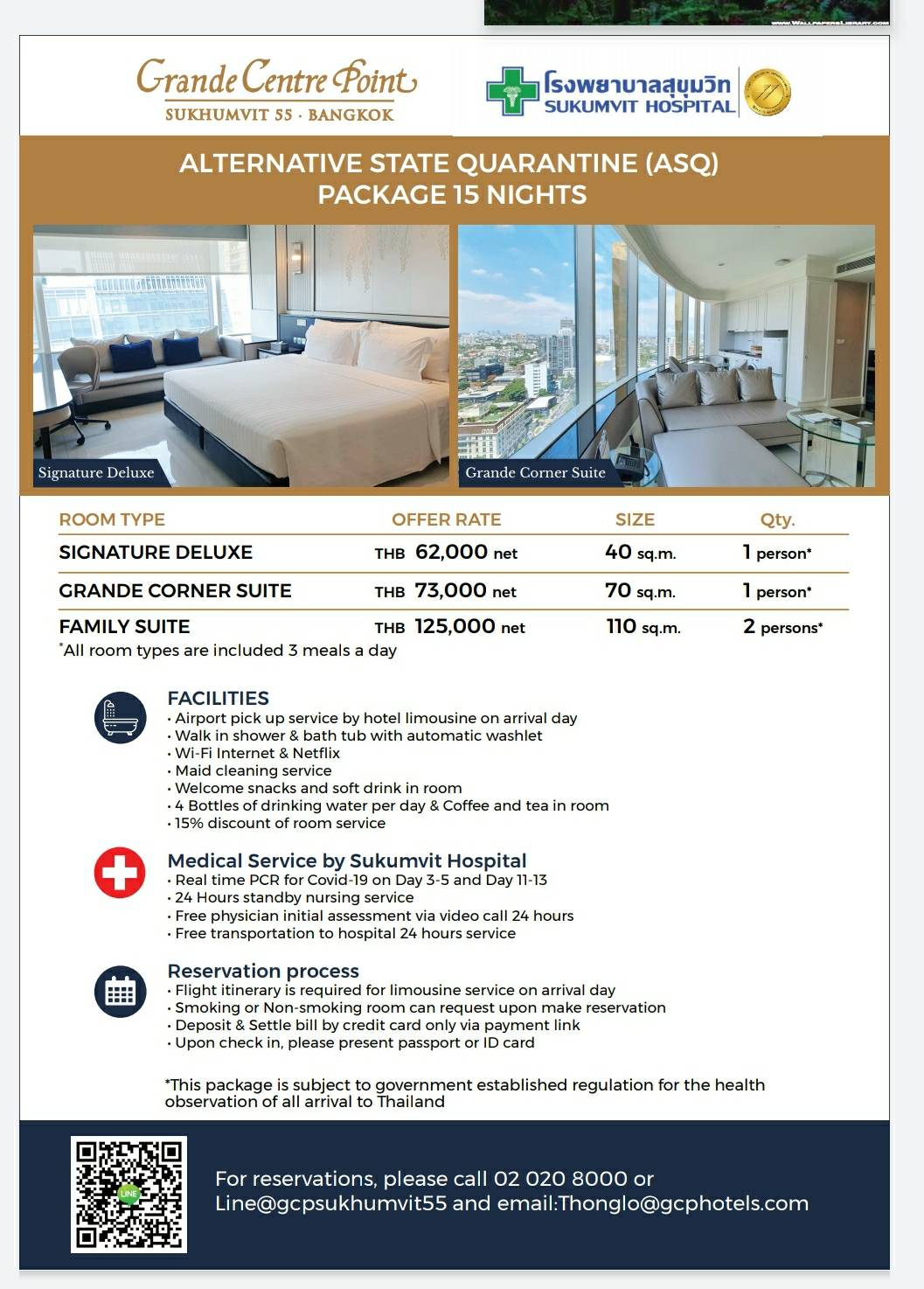 Grande Centre Point
SUKHUMVIT 55 · BANGKOK

โรงพยาบาลสุขุมวิท
SUKUMVIT HOSPITAL

ALTERNATIVE STATE QUARANTINE (ASQ)
PACKAGE 15 NIGHTS

Signature Deluxe

Grande Corner Suite

| ROOM TYPE | OFFER RATE | SIZE | Qty. |
|---|---|---|---|
| SIGNATURE DELUXE | THB 62,000 net | 40 sq.m. | 1 person* |
| GRANDE CORNER SUITE | THB 73,000 net | 70 sq.m. | 1 person* |
| FAMILY SUITE | THB 125,000 net | 110 sq.m. | 2 persons* |

*All room types are included 3 meals a day

FACILITIES
• Airport pick up service by hotel limousine on arrival day
• Walk in shower & bath tub with automatic washlet
• Wi-Fi Internet & Netflix
• Maid cleaning service
• Welcome snacks and soft drink in room
• 4 Bottles of drinking water per day & Coffee and tea in room
• 15% discount of room service

Medical Service by Sukumvit Hospital
• Real time PCR for Covid-19 on Day 3-5 and Day 11-13
• 24 Hours standby nursing service
• Free physician initial assessment via video call 24 hours
• Free transportation to hospital 24 hours service

Reservation process
• Flight itinerary is required for limousine service on arrival day
• Smoking or Non-smoking room can request upon make reservation
• Deposit & Settle bill by credit card only via payment link
• Upon check in, please present passport or ID card

*This package is subject to government established regulation for the health observation of all arrival to Thailand

LINE

For reservations, please call 02 020 8000 or Line@gcpsukhumvit55 and email:Thonglo@gcphotels.com